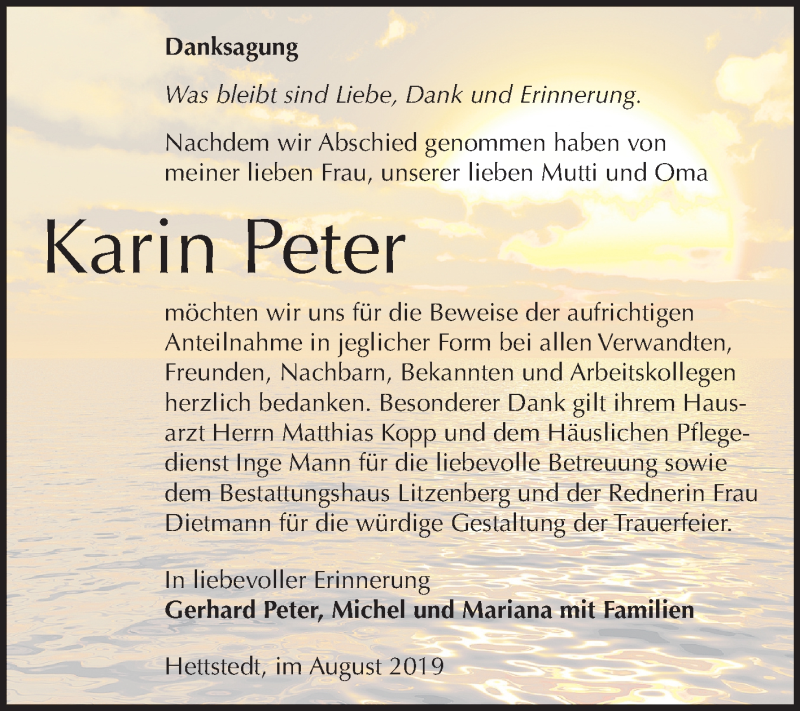 Danksagung

Was bleibt sind Liebe, Dank und Erinnerung.

Nachdem wir Abschied genommen haben von meiner lieben Frau, unserer lieben Mutti und Oma

Karin Peter

möchten wir uns für die Beweise der aufrichtigen Anteilnahme in jeglicher Form bei allen Verwandten, Freunden, Nachbarn, Bekannten und Arbeitskollegen herzlich bedanken. Besonderer Dank gilt ihrem Hausarzt Herrn Matthias Kopp und dem Häuslichen Pflegedienst Inge Mann für die liebevolle Betreuung sowie dem Bestattungshaus Litzenberg und der Rednerin Frau Dietmann für die würdige Gestaltung der Trauerfeier.

In liebevoller Erinnerung
Gerhard Peter, Michel und Mariana mit Familien

Hettstedt, im August 2019